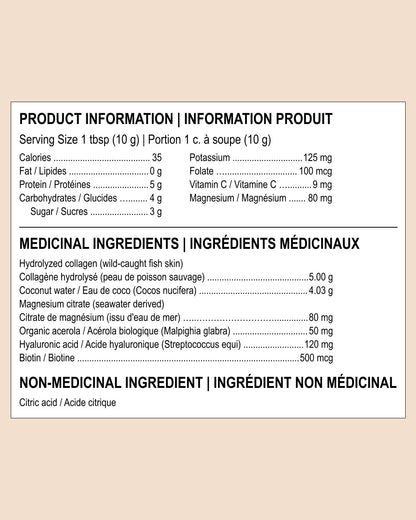 PRODUCT INFORMATION | INFORMATION PRODUIT

Serving Size 1 tbsp (10 g) | Portion 1 c. à soupe (10 g)

Calories 35
Fat / Lipides 0 g
Protein / Protéines 5 g
Carbohydrates / Glucides 4 g
Sugar / Sucres 3 g

Potassium 125 mg
Folate 100 mcg
Vitamin C / Vitamine C 9 mg
Magnesium / Magnésium 80 mg

MEDICINAL INGREDIENTS | INGRÉDIENTS MÉDICINAUX

Hydrolyzed collagen (wild-caught fish skin)
Collagène hydrolysé (peau de poisson sauvage) 5.00 g
Coconut water / Eau de coco (Cocos nucifera) 4.03 g
Magnesium citrate (seawater derived)
Citrate de magnésium (issu d'eau de mer) 80 mg
Organic acerola / Acérola biologique (Malpighia glabra) 50 mg
Hyaluronic acid / Acide hyaluronique (Streptococcus equi) 120 mg
Biotin / Biotine 500 mcg

NON-MEDICINAL INGREDIENT | INGRÉDIENT NON MÉDICINAL

Citric acid / Acide citrique